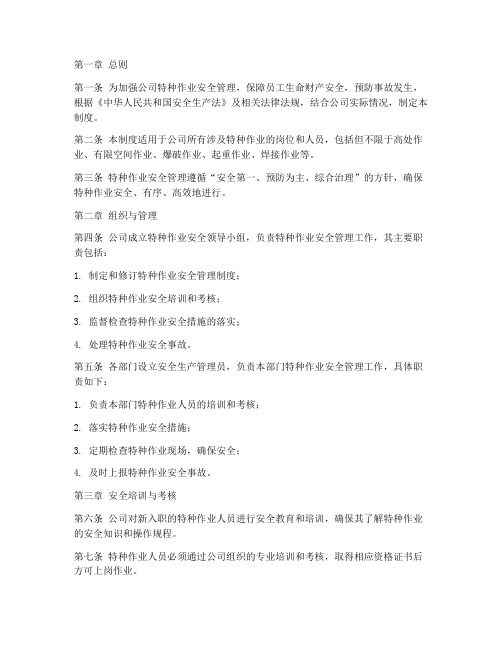 第一章 总则

第一条 为加强公司特种作业安全管理，保障员工生命财产安全，预防事故发生，根据《中华人民共和国安全生产法》及相关法律法规，结合公司实际情况，制定本制度。

第二条 本制度适用于公司所有涉及特种作业的岗位和人员，包括但不限于高处作业、有限空间作业、爆破作业、起重作业、焊接作业等。

第三条 特种作业安全管理遵循“安全第一、预防为主、综合治理”的方针，确保特种作业安全、有序、高效地进行。

第二章 组织与管理

第四条 公司成立特种作业安全领导小组，负责特种作业安全管理工作，其主要职责包括：

1. 制定和修订特种作业安全管理制度；

2. 组织特种作业安全培训和考核；

3. 监督检查特种作业安全措施的落实；

4. 处理特种作业安全事故。

第五条 各部门设立安全生产管理员，负责本部门特种作业安全管理工作，具体职责如下：

1. 负责本部门特种作业人员的培训和考核；

2. 落实特种作业安全措施；

3. 定期检查特种作业现场，确保安全；

4. 及时上报特种作业安全事故。

第三章 安全培训与考核

第六条 公司对新入职的特种作业人员进行安全教育和培训，确保其了解特种作业的安全知识和操作规程。

第七条 特种作业人员必须通过公司组织的专业培训和考核，取得相应资格证书后方可上岗作业。